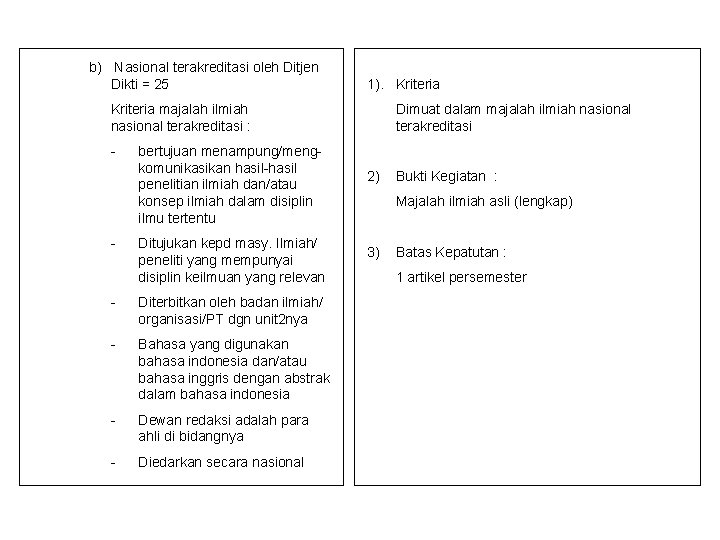 b) Nasional terakreditasi oleh Ditjen Dikti = 25

Kriteria majalah ilmiah nasional terakreditasi :

- bertujuan menampung/mengkomunikasikan hasil-hasil penelitian ilmiah dan/atau konsep ilmiah dalam disiplin ilmu tertentu

- Ditujukan kepd masy. Ilmiah/ peneliti yang mempunyai disiplin keilmuan yang relevan

- Diterbitkan oleh badan ilmiah/ organisasi/PT dgn unit2nya

- Bahasa yang digunakan bahasa indonesia dan/atau bahasa inggris dengan abstrak dalam bahasa indonesia

- Dewan redaksi adalah para ahli di bidangnya

- Diedarkan secara nasional

1). Kriteria

Dimuat dalam majalah ilmiah nasional terakreditasi

2) Bukti Kegiatan :

Majalah ilmiah asli (lengkap)

3) Batas Kepatutan :

1 artikel persemester